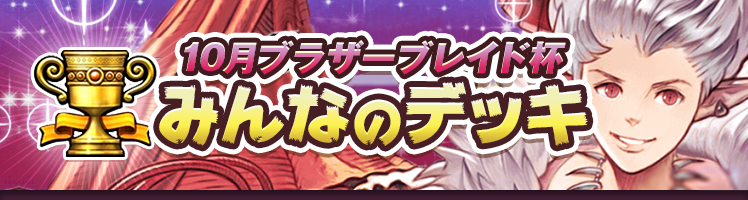 10月ブラザーブレイド杯
みんなのデッキ